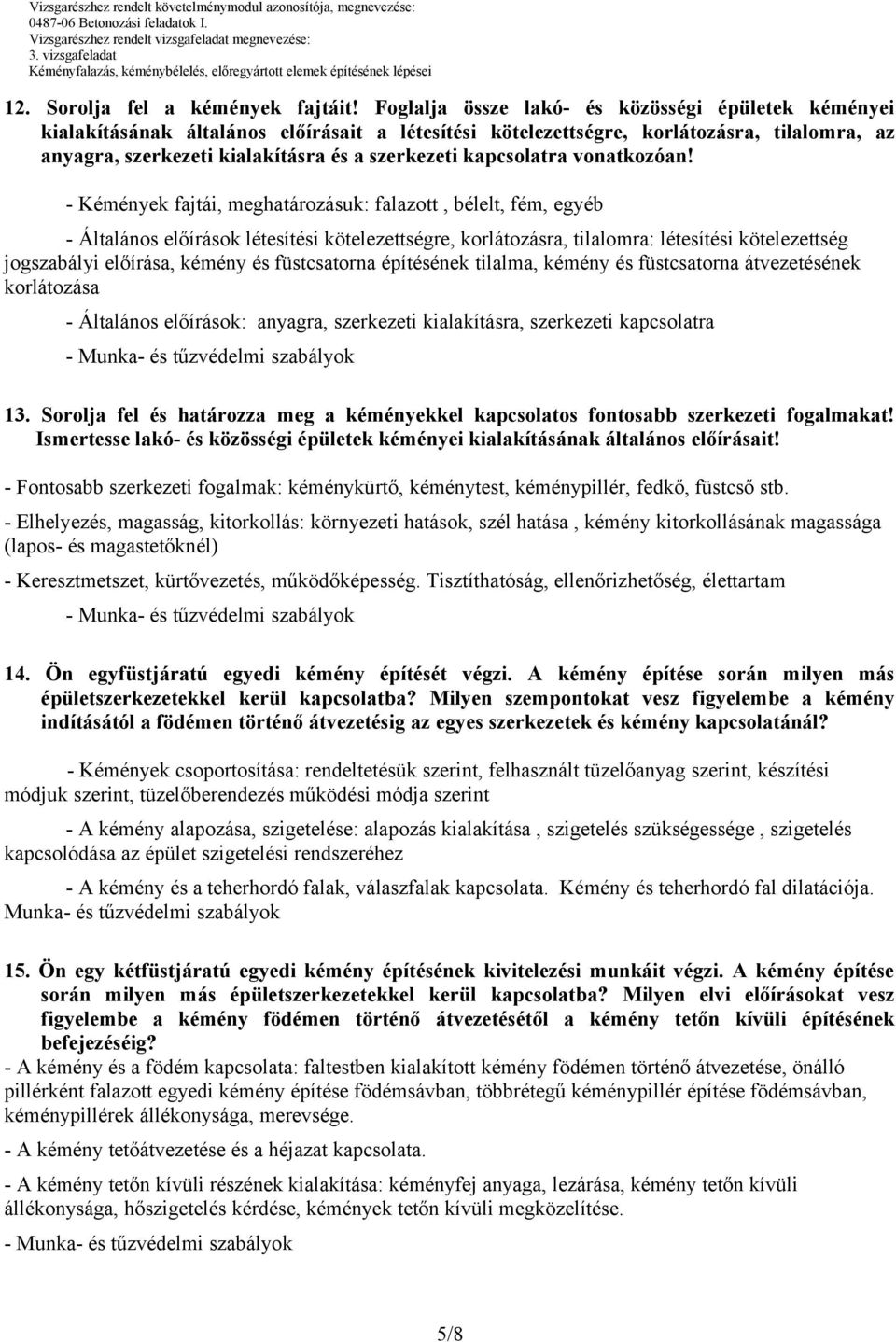 Vizsgarészhez rendelt követelménymodul azonosítója, megnevezése:
0487-06 Betonozási feladatok I.
Vizsgarészhez rendelt vizsgafeladat megnevezése:
3. vizsgafeladat
Kéményfalazás, kéménybélelés, előregyártott elemek építésének lépései

12. Sorolja fel a kémények fajtáit! Foglalja össze lakó- és közösségi épületek kéményei kialakításának általános előírásait a létesítési kötelezettségre, korlátozásra, tilalomra, az anyagra, szerkezeti kialakításra és a szerkezeti kapcsolatra vonatkozóan!

- Kémények fajtái, meghatározásuk: falazott , bélelt, fém, egyéb

- Általános előírások létesítési kötelezettségre, korlátozásra, tilalomra: létesítési kötelezettség jogszabályi előírása, kémény és füstcsatorna építésének tilalma, kémény és füstcsatorna átvezetésének korlátozása

- Általános előírások: anyagra, szerkezeti kialakításra, szerkezeti kapcsolatra

- Munka- és tűzvédelmi szabályok

13. Sorolja fel és határozza meg a kéményekkel kapcsolatos fontosabb szerkezeti fogalmakat! Ismertesse lakó- és közösségi épületek kéményei kialakításának általános előírásait!

- Fontosabb szerkezeti fogalmak: kéménykürtő, kéménytest, kéménypillér, fedkő, füstcső stb.

- Elhelyezés, magasság, kitorkollás: környezeti hatások, szél hatása , kémény kitorkollásának magassága (lapos- és magastetőknél)

- Keresztmetszet, kürtővezetés, működőképesség. Tisztíthatóság, ellenőrizhetőség, élettartam

- Munka- és tűzvédelmi szabályok

14. Ön egyfüstjáratú egyedi kémény építését végzi. A kémény építése során milyen más épületszerkezetekkel kerül kapcsolatba? Milyen szempontokat vesz figyelembe a kémény indításától a födémen történő átvezetésig az egyes szerkezetek és kémény kapcsolatánál?

- Kémények csoportosítása: rendeltetésük szerint, felhasznált tüzelőanyag szerint, készítési módjuk szerint, tüzelőberendezés működési módja szerint

- A kémény alapozása, szigetelése: alapozás kialakítása , szigetelés szükségessége , szigetelés kapcsolódása az épület szigetelési rendszeréhez

- A kémény és a teherhordó falak, válaszfalak kapcsolata. Kémény és teherhordó fal dilatációja. Munka- és tűzvédelmi szabályok

15. Ön egy kétfüstjáratú egyedi kémény építésének kivitelezési munkáit végzi. A kémény építése során milyen más épületszerkezetekkel kerül kapcsolatba? Milyen elvi előírásokat vesz figyelembe a kémény födémen történő átvezetésétől a kémény tetőn kívüli építésének befejezéséig?

- A kémény és a födém kapcsolata: faltestben kialakított kémény födémen történő átvezetése, önálló pillérként falazott egyedi kémény építése födémsávban, többrétegű kéménypillér építése födémsávban, kéménypillérek állékonysága, merevsége.

- A kémény tetőátvezetése és a héjazat kapcsolata.

- A kémény tetőn kívüli részének kialakítása: kéményfej anyaga, lezárása, kémény tetőn kívüli állékonysága, hőszigetelés kérdése, kémények tetőn kívüli megközelítése.

- Munka- és tűzvédelmi szabályok

5/8